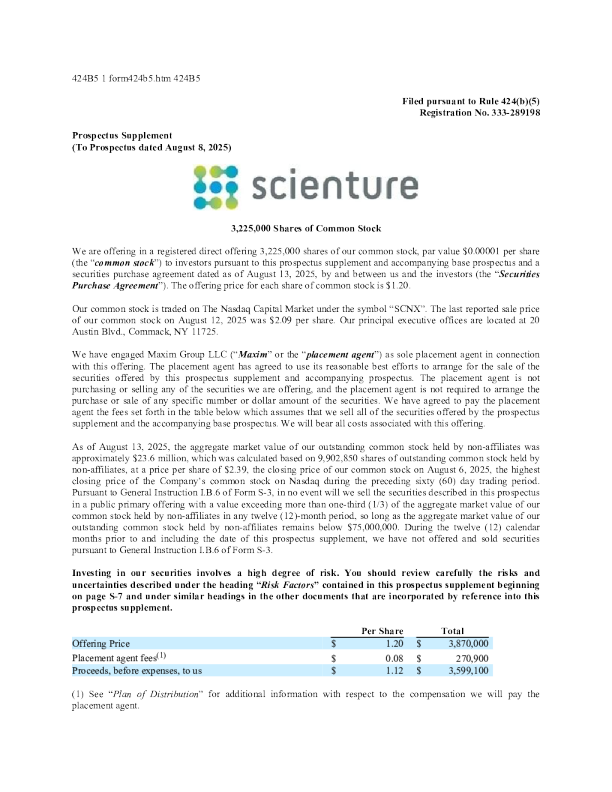 424B5 1 form424b5.htm 424B5

Filed pursuant to Rule 424(b)(5)
Registration No. 333-289198

Prospectus Supplement
(To Prospectus dated August 8, 2025)

scienture

3,225,000 Shares of Common Stock

We are offering in a registered direct offering 3,225,000 shares of our common stock, par value $0.00001 per share (the "common stock") to investors pursuant to this prospectus supplement and accompanying base prospectus and a securities purchase agreement dated as of August 13, 2025, by and between us and the investors (the "Securities Purchase Agreement"). The offering price for each share of common stock is $1.20.

Our common stock is traded on The Nasdaq Capital Market under the symbol "SCNX". The last reported sale price of our common stock on August 12, 2025 was $2.09 per share. Our principal executive offices are located at 20 Austin Blvd., Commack, NY 11725.

We have engaged Maxim Group LLC ("Maxim" or the "placement agent") as sole placement agent in connection with this offering. The placement agent has agreed to use its reasonable best efforts to arrange for the sale of the securities offered by this prospectus supplement and accompanying prospectus. The placement agent is not purchasing or selling any of the securities we are offering, and the placement agent is not required to arrange the purchase or sale of any specific number or dollar amount of the securities. We have agreed to pay the placement agent the fees set forth in the table below which assumes that we sell all of the securities offered by the prospectus supplement and the accompanying base prospectus. We will bear all costs associated with this offering.

As of August 13, 2025, the aggregate market value of our outstanding common stock held by non-affiliates was approximately $23.6 million, which was calculated based on 9,902,850 shares of outstanding common stock held by non-affiliates, at a price per share of $2.39, the closing price of our common stock on August 6, 2025, the highest closing price of the Company's common stock on Nasdaq during the preceding sixty (60) day trading period. Pursuant to General Instruction I.B.6 of Form S-3, in no event will we sell the securities described in this prospectus in a public primary offering with a value exceeding more than one-third (1/3) of the aggregate market value of our common stock held by non-affiliates in any twelve (12)-month period, so long as the aggregate market value of our outstanding common stock held by non-affiliates remains below $75,000,000. During the twelve (12) calendar months prior to and including the date of this prospectus supplement, we have not offered and sold securities pursuant to General Instruction I.B.6 of Form S-3.

Investing in our securities involves a high degree of risk. You should review carefully the risks and uncertainties described under the heading "Risk Factors" contained in this prospectus supplement beginning on page S-7 and under similar headings in the other documents that are incorporated by reference into this prospectus supplement.

| | Per Share | Total |
|---|---|---|
| Offering Price | $ 1.20 | $ 3,870,000 |
| Placement agent fees$^{(1)}$ | $ 0.08 | $ 270,900 |
| Proceeds, before expenses, to us | $ 1.12 | $ 3,599,100 |

(1) See "Plan of Distribution" for additional information with respect to the compensation we will pay the placement agent.